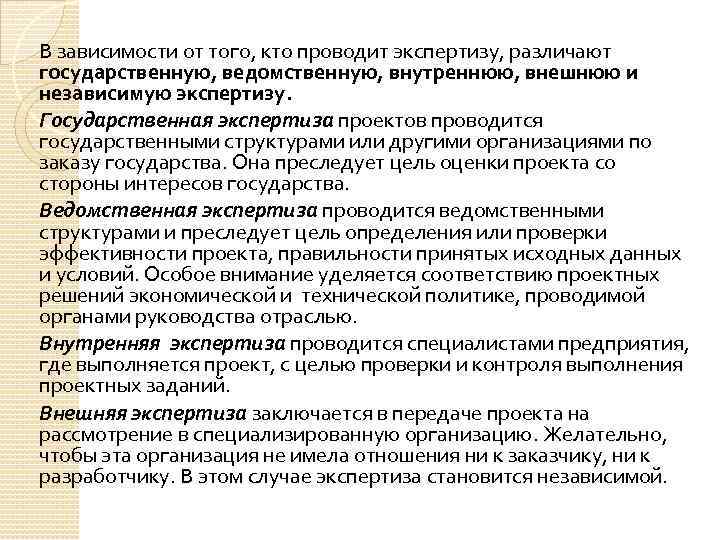 В зависимости от того, кто проводит экспертизу, различают государственную, ведомственную, внутреннюю, внешнюю и независимую экспертизу.

Государственная экспертиза проектов проводится государственными структурами или другими организациями по заказу государства. Она преследует цель оценки проекта со стороны интересов государства.

Ведомственная экспертиза проводится ведомственными структурами и преследует цель определения или проверки эффективности проекта, правильности принятых исходных данных и условий. Особое внимание уделяется соответствию проектных решений экономической и технической политике, проводимой органами руководства отраслью.

Внутренняя экспертиза проводится специалистами предприятия, где выполняется проект, с целью проверки и контроля выполнения проектных заданий.

Внешняя экспертиза заключается в передаче проекта на рассмотрение в специализированную организацию. Желательно, чтобы эта организация не имела отношения ни к заказчику, ни к разработчику. В этом случае экспертиза становится независимой.